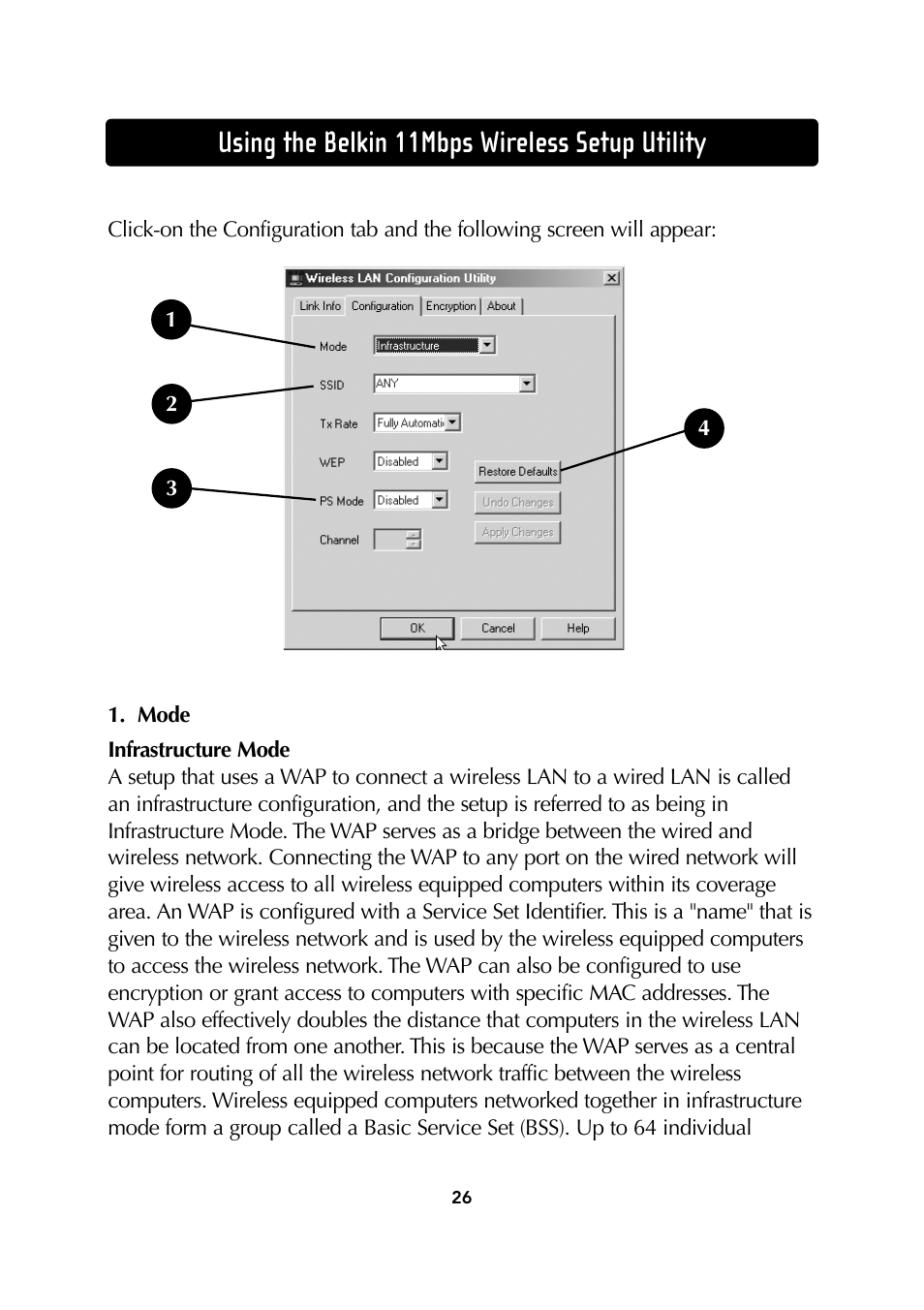 Using the Belkin 11Mbps Wireless Setup Utility

Click-on the Configuration tab and the following screen will appear:

Wireless LAN Configuration Utility

Link Info Configuration Encryption About

1

Mode Infrastructure

2

SSID ANY

Tx Rate Fully Automati

4

WEP Disabled

Restore Defaults

3

PS Mode Disabled

Undo Changes

Apply Changes

Channel

OK Cancel Help

1. Mode

Infrastructure Mode
A setup that uses a WAP to connect a wireless LAN to a wired LAN is called an infrastructure configuration, and the setup is referred to as being in Infrastructure Mode. The WAP serves as a bridge between the wired and wireless network. Connecting the WAP to any port on the wired network will give wireless access to all wireless equipped computers within its coverage area. An WAP is configured with a Service Set Identifier. This is a "name" that is given to the wireless network and is used by the wireless equipped computers to access the wireless network. The WAP can also be configured to use encryption or grant access to computers with specific MAC addresses. The WAP also effectively doubles the distance that computers in the wireless LAN can be located from one another. This is because the WAP serves as a central point for routing of all the wireless network traffic between the wireless computers. Wireless equipped computers networked together in infrastructure mode form a group called a Basic Service Set (BSS). Up to 64 individual

26